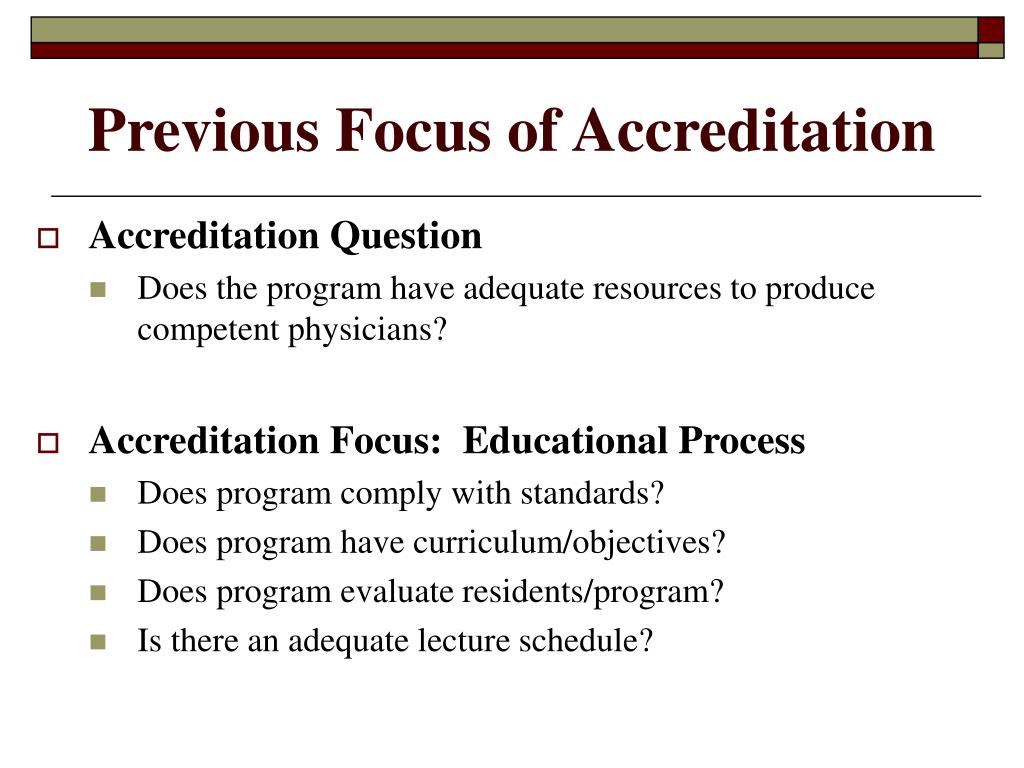 Previous Focus of Accreditation

Accreditation Question

Does the program have adequate resources to produce competent physicians?

Accreditation Focus: Educational Process

Does program comply with standards?

Does program have curriculum/objectives?

Does program evaluate residents/program?

Is there an adequate lecture schedule?